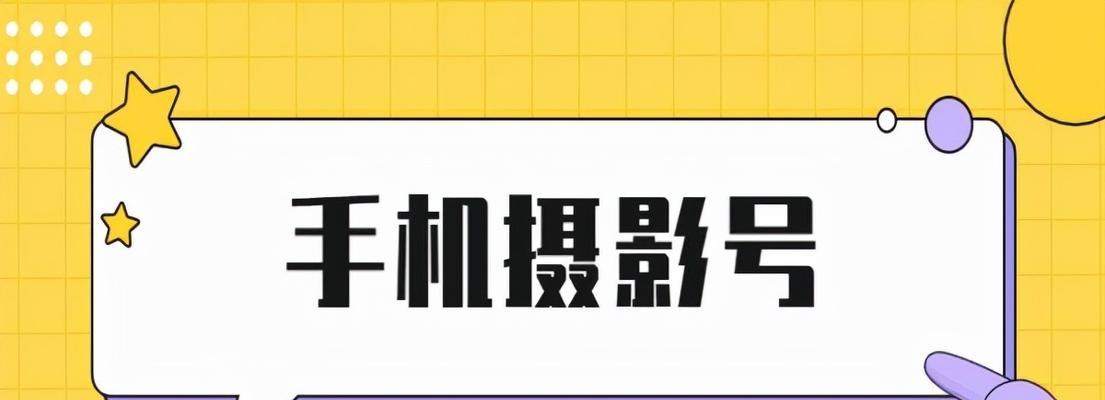 手机摄影号